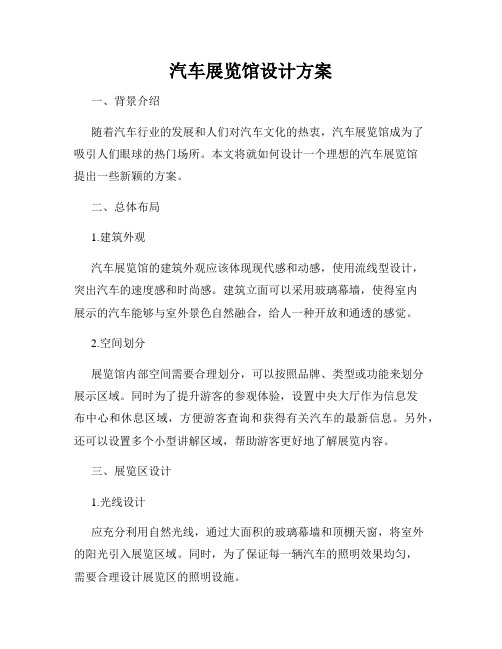 汽车展览馆设计方案

一、背景介绍

随着汽车行业的发展和人们对汽车文化的热衷，汽车展览馆成为了吸引人们眼球的热门场所。本文将就如何设计一个理想的汽车展览馆提出一些新颖的方案。

二、总体布局

1.建筑外观

汽车展览馆的建筑外观应该体现现代感和动感，使用流线型设计，突出汽车的速度感和时尚感。建筑立面可以采用玻璃幕墙，使得室内展示的汽车能够与室外景色自然融合，给人一种开放和通透的感觉。

2.空间划分

展览馆内部空间需要合理划分，可以按照品牌、类型或功能来划分展示区域。同时为了提升游客的参观体验，设置中央大厅作为信息发布中心和休息区域，方便游客查询和获得有关汽车的最新信息。另外，还可以设置多个小型讲解区域，帮助游客更好地了解展览内容。

三、展览区设计

1.光线设计

应充分利用自然光线，通过大面积的玻璃幕墙和顶棚天窗，将室外的阳光引入展览区域。同时，为了保证每一辆汽车的照明效果均匀，需要合理设计展览区的照明设施。